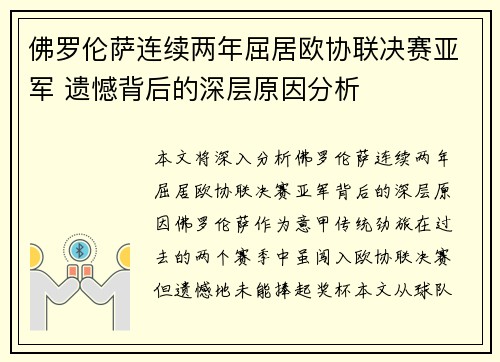 佛罗伦萨连续两年屈居欧协联决赛亚军 遗憾背后的深层原因分析

本文将深入分析佛罗伦萨连续两年屈居欧协联决赛亚军背后的深层原因佛罗伦萨作为意甲传统劲旅在过去的两个赛季中虽闯入欧协联决赛但遗憾地未能捧起奖杯本文从球队